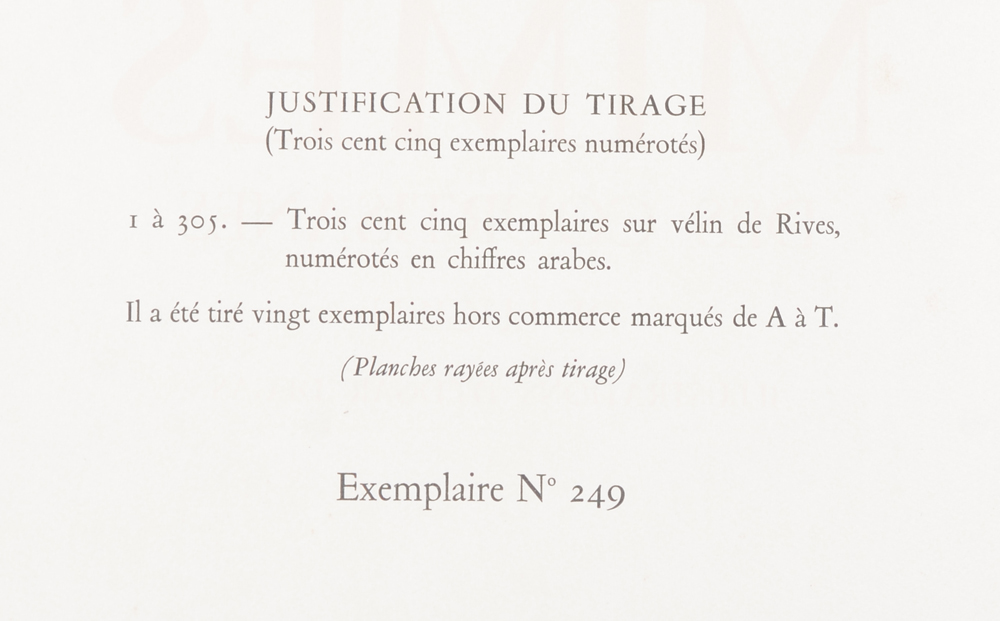 JUSTIFICATION DU TIRAGE
(Trois cent cinq exemplaires numérotés)

1 à 305. — Trois cent cinq exemplaires sur vélin de Rives, numérotés en chiffres arabes.

Il a été tiré vingt exemplaires hors commerce marqués de A à T.

(Planches rayées après tirage)

Exemplaire N° 249